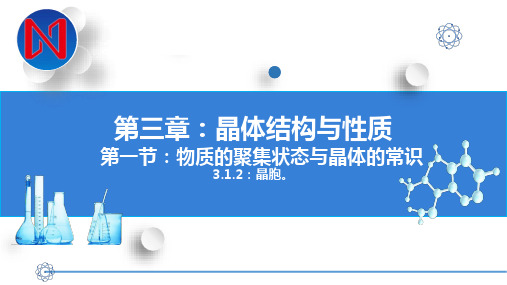 N

第三章：晶体结构与性质

第一节：物质的聚集状态与晶体的常识

3.1.2：晶胞。